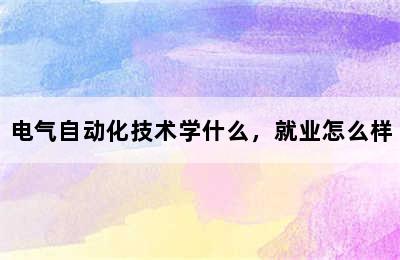 电气自动化技术学什么，就业怎么样